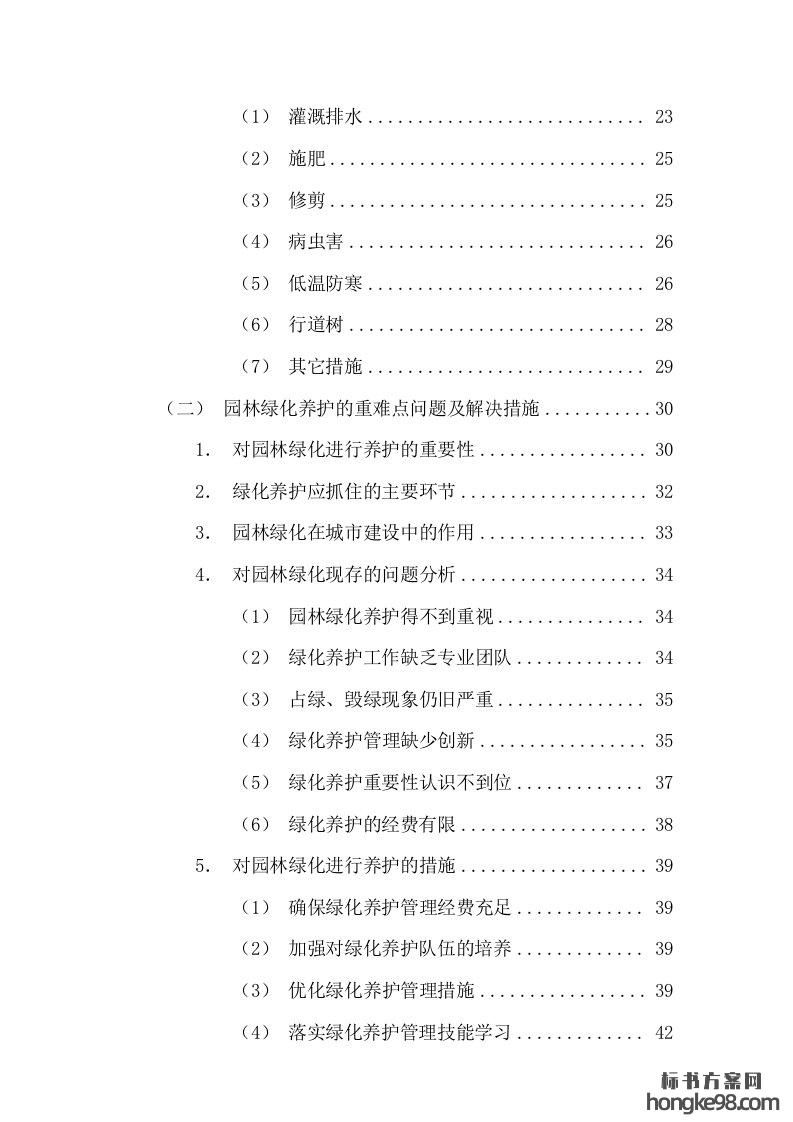 （1） 灌溉排水 ............................ 23

（2） 施肥 ................................ 25

（3） 修剪 ................................ 25

（4） 病虫害 .............................. 26

（5） 低温防寒 ............................ 26

（6） 行道树 .............................. 28

（7） 其它措施 ............................ 29

（二） 园林绿化养护的重难点问题及解决措施 ........... 30

1. 对园林绿化进行养护的重要性 ................. 30

2. 绿化养护应抓住的主要环节 ................... 32

3. 园林绿化在城市建设中的作用 ................. 33

4. 对园林绿化现存的问题分析 ................... 34

（1） 园林绿化养护得不到重视 ............... 34

（2） 绿化养护工作缺乏专业团队 ............. 34

（3） 占绿、毁绿现象仍旧严重 ............... 35

（4） 绿化养护管理缺少创新 ................. 35

（5） 绿化养护重要性认识不到位 ............. 37

（6） 绿化养护的经费有限 ................... 38

5. 对园林绿化进行养护的措施 ................... 39

（1） 确保绿化养护管理经费充足 ............. 39

（2） 加强对绿化养护队伍的培养 ............. 39

（3） 优化绿化养护管理措施 ................. 39

（4） 落实绿化养护管理技能学习 ............. 42

标书方案网
hongke98.com